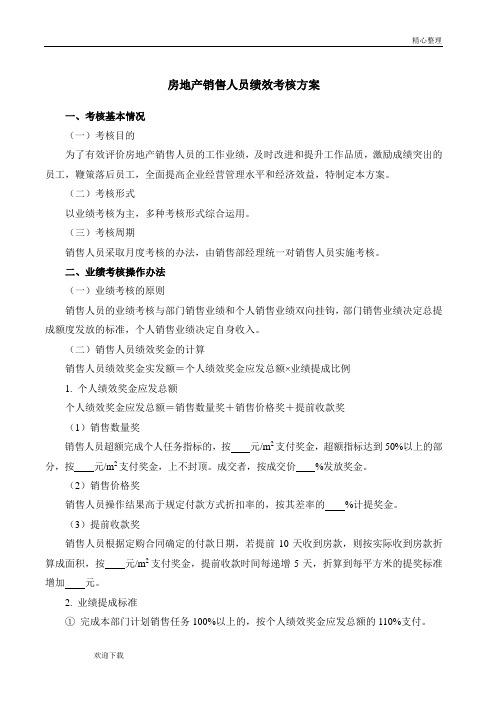 精心整理

房地产销售人员绩效考核方案

一、考核基本情况

（一）考核目的

为了有效评价房地产销售人员的工作业绩，及时改进和提升工作品质，激励成绩突出的员工，鞭策落后员工，全面提高企业经营管理水平和经济效益，特制定本方案。

（二）考核形式

以业绩考核为主，多种考核形式综合运用。

（三）考核周期

销售人员采取月度考核的办法，由销售部经理统一对销售人员实施考核。

二、业绩考核操作办法

（一）业绩考核的原则

销售人员的业绩考核与部门销售业绩和个人销售业绩双向挂钩，部门销售业绩决定总提成额度发放的标准，个人销售业绩决定自身收入。

（二）销售人员绩效奖金的计算

销售人员绩效奖金实发额＝个人绩效奖金应发总额×业绩提成比例

1. 个人绩效奖金应发总额

个人绩效奖金应发总额＝销售数量奖＋销售价格奖＋提前收款奖

（1）销售数量奖

销售人员超额完成个人任务指标的，按____元/$m^2$支付奖金，超额指标达到50%以上的部分，按____元/$m^2$支付奖金，上不封顶。成交者，按成交价____%发放奖金。

（2）销售价格奖

销售人员操作结果高于规定付款方式折扣率的，按其差率的____%计提奖金。

（3）提前收款奖

销售人员根据定购合同确定的付款日期，若提前10天收到房款，则按实际收到房款折算成面积，按____元/$m^2$支付奖金，提前收款时间每递增5天，折算到每平方米的提奖标准增加____元。

2. 业绩提成标准

① 完成本部门计划销售任务100%以上的，按个人绩效奖金应发总额的110%支付。

欢迎下载